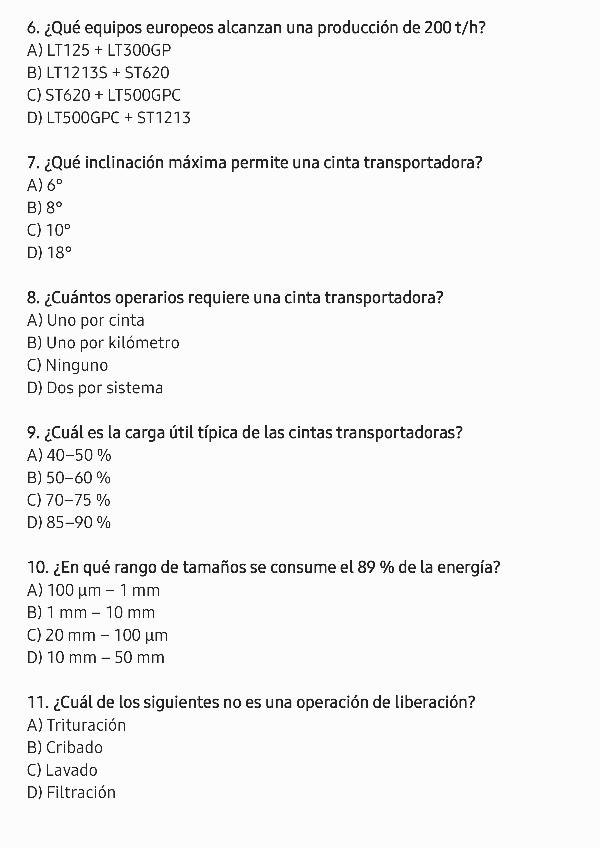 6. ¿Qué equipos europeos alcanzan una producción de 200 t/h?
A) LT125 + LT300GP
B) LT1213S + ST620
C) ST620 + LT500GPC
D) LT500GPC + ST1213

7. ¿Qué inclinación máxima permite una cinta transportadora?
A) 6°
B) 8°
C) 10°
D) 18°

8. ¿Cuántos operarios requiere una cinta transportadora?
A) Uno por cinta
B) Uno por kilómetro
C) Ninguno
D) Dos por sistema

9. ¿Cuál es la carga útil típica de las cintas transportadoras?
A) 40–50 %
B) 50–60 %
C) 70–75 %
D) 85–90 %

10. ¿En qué rango de tamaños se consume el 89 % de la energía?
A) 100 µm – 1 mm
B) 1 mm – 10 mm
C) 20 mm – 100 µm
D) 10 mm – 50 mm

11. ¿Cuál de los siguientes no es una operación de liberación?
A) Trituración
B) Cribado
C) Lavado
D) Filtración